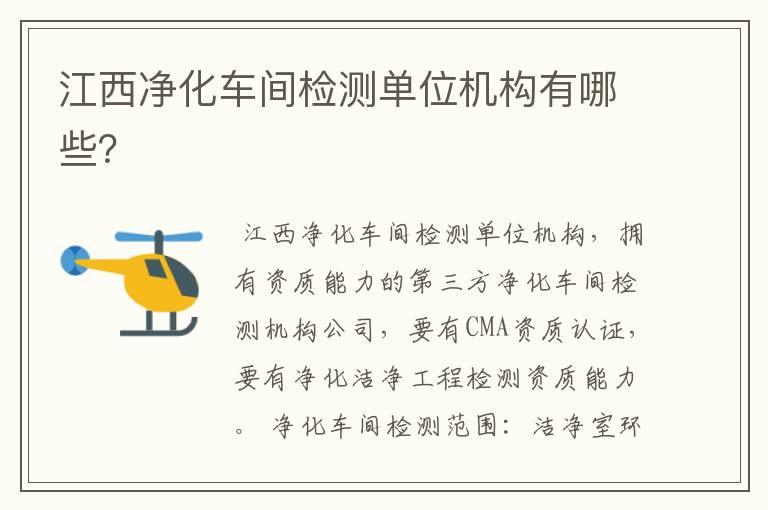 江西净化车间检测单位机构有哪些?

江西净化车间检测单位机构，拥有资质能力的第三方净化车间检测机构公司，要有CMA资质认证，要有净化洁净工程检测资质能力。 净化车间检测范围：洁净室环